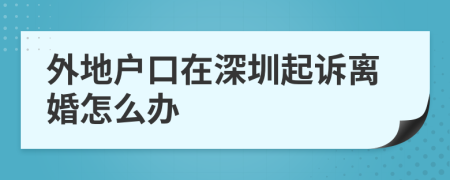 外地户口在深圳起诉离婚怎么办